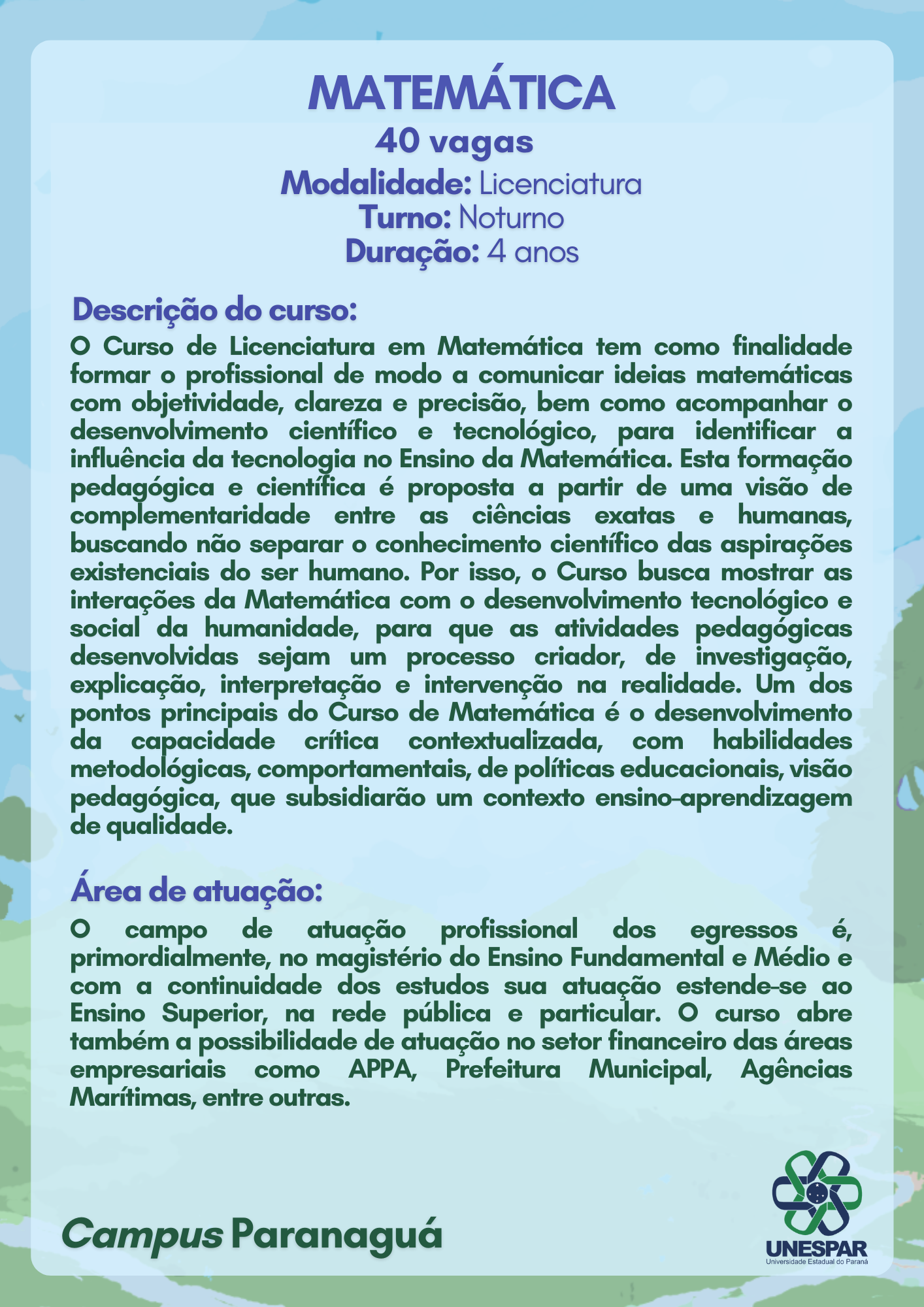 MATEMÁTICA

40 vagas

Modalidade: Licenciatura
Turno: Noturno
Duração: 4 anos

Descrição do curso:

O Curso de Licenciatura em Matemática tem como finalidade formar o profissional de modo a comunicar ideias matemáticas com objetividade, clareza e precisão, bem como acompanhar o desenvolvimento científico e tecnológico, para identificar a influência da tecnologia no Ensino da Matemática. Esta formação pedagógica e científica é proposta a partir de uma visão de complementaridade entre as ciências exatas e humanas, buscando não separar o conhecimento científico das aspirações existenciais do ser humano. Por isso, o Curso busca mostrar as interações da Matemática com o desenvolvimento tecnológico e social da humanidade, para que as atividades pedagógicas desenvolvidas sejam um processo criador, de investigação, explicação, interpretação e intervenção na realidade. Um dos pontos principais do Curso de Matemática é o desenvolvimento da capacidade crítica contextualizada, com habilidades metodológicas, comportamentais, de políticas educacionais, visão pedagógica, que subsidiarão um contexto ensino-aprendizagem de qualidade.

Área de atuação:

O campo de atuação profissional dos egressos é, primordialmente, no magistério do Ensino Fundamental e Médio e com a continuidade dos estudos sua atuação estende-se ao Ensino Superior, na rede pública e particular. O curso abre também a possibilidade de atuação no setor financeiro das áreas empresariais como APPA, Prefeitura Municipal, Agências Marítimas, entre outras.

Campus Paranaguá

UNESPAR
Universidade Estadual do Paraná